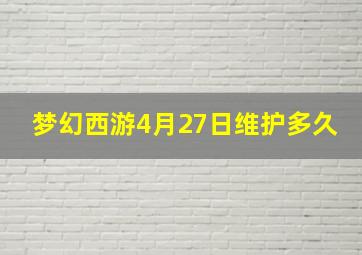 梦幻西游4月27日维护多久